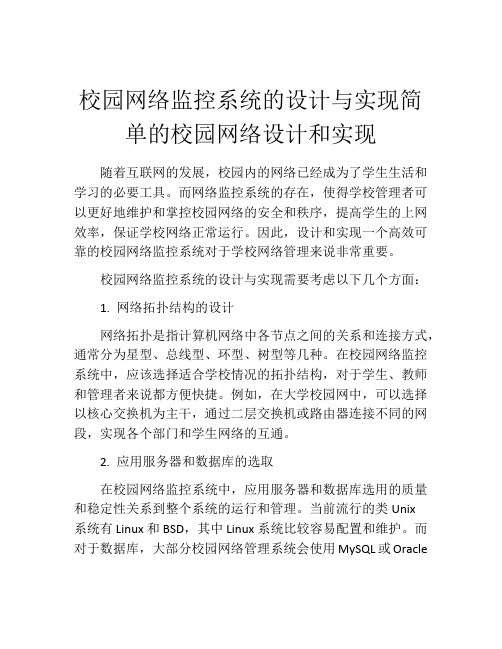 校园网络监控系统的设计与实现简单的校园网络设计和实现

随着互联网的发展，校园内的网络已经成为了学生生活和学习的必要工具。而网络监控系统的存在，使得学校管理者可以更好地维护和掌控校园网络的安全和秩序，提高学生的上网效率，保证学校网络正常运行。因此，设计和实现一个高效可靠的校园网络监控系统对于学校网络管理来说非常重要。

校园网络监控系统的设计与实现需要考虑以下几个方面：

1. 网络拓扑结构的设计

网络拓扑是指计算机网络中各节点之间的关系和连接方式，通常分为星型、总线型、环型、树型等几种。在校园网络监控系统中，应该选择适合学校情况的拓扑结构，对于学生、教师和管理者来说都方便快捷。例如，在大学校园网中，可以选择以核心交换机为主干，通过二层交换机或路由器连接不同的网段，实现各个部门和学生网络的互通。

2. 应用服务器和数据库的选取

在校园网络监控系统中，应用服务器和数据库选用的质量和稳定性关系到整个系统的运行和管理。当前流行的类 Unix 系统有 Linux 和 BSD，其中 Linux 系统比较容易配置和维护。而对于数据库，大部分校园网络管理系统会使用 MySQL 或 Oracle